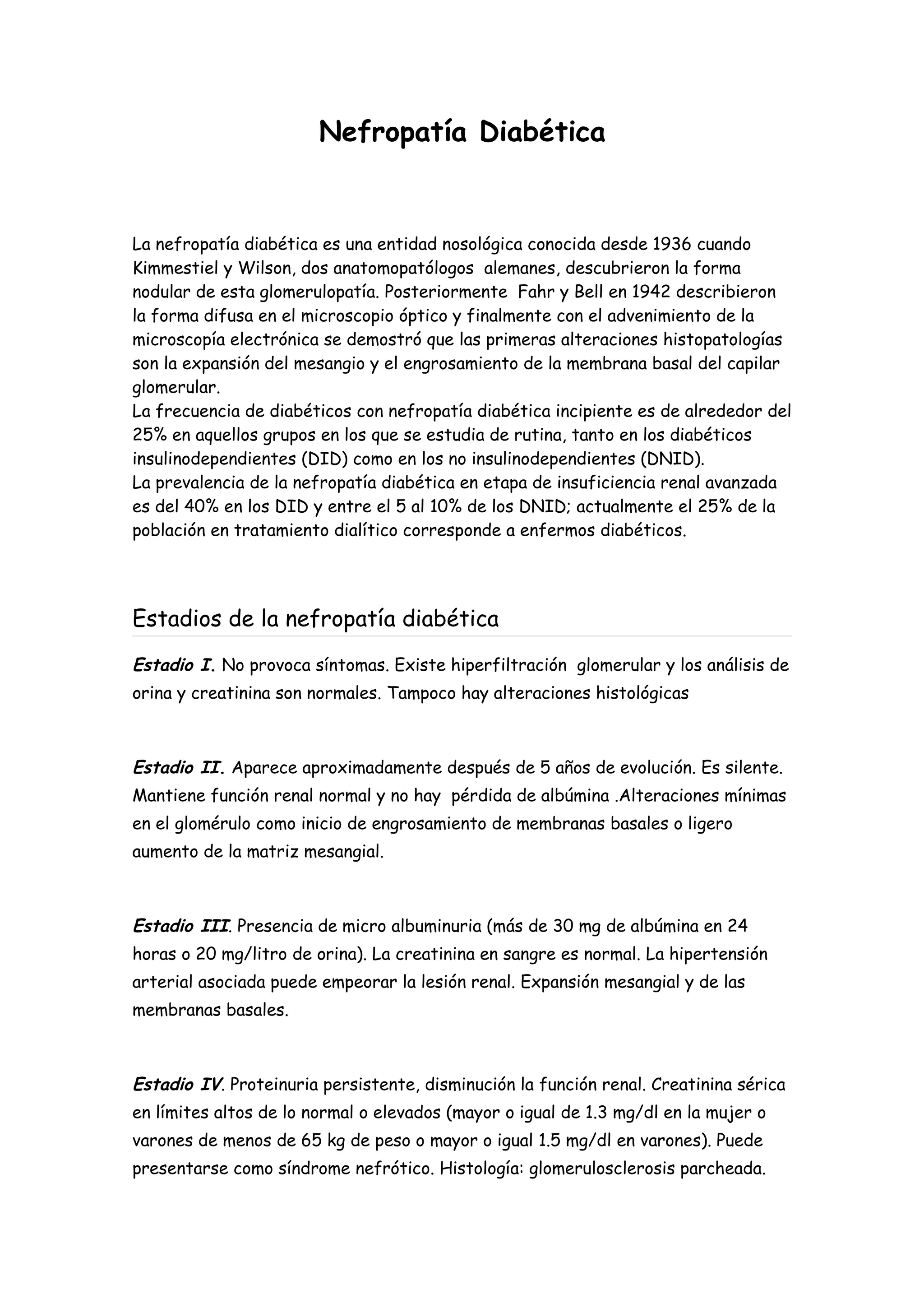 Nefropatía Diabética

La nefropatía diabética es una entidad nosológica conocida desde 1936 cuando Kimmestiel y Wilson, dos anatomopatólogos alemanes, descubrieron la forma nodular de esta glomerulopatía. Posteriormente Fahr y Bell en 1942 describieron la forma difusa en el microscopio óptico y finalmente con el advenimiento de la microscopía electrónica se demostró que las primeras alteraciones histopatologías son la expansión del mesangio y el engrosamiento de la membrana basal del capilar glomerular.
La frecuencia de diabéticos con nefropatía diabética incipiente es de alrededor del 25% en aquellos grupos en los que se estudia de rutina, tanto en los diabéticos insulinodependientes (DID) como en los no insulinodependientes (DNID).
La prevalencia de la nefropatía diabética en etapa de insuficiencia renal avanzada es del 40% en los DID y entre el 5 al 10% de los DNID; actualmente el 25% de la población en tratamiento dialítico corresponde a enfermos diabéticos.

Estadios de la nefropatía diabética

Estadio I. No provoca síntomas. Existe hiperfiltración glomerular y los análisis de orina y creatinina son normales. Tampoco hay alteraciones histológicas

Estadio II. Aparece aproximadamente después de 5 años de evolución. Es silente. Mantiene función renal normal y no hay pérdida de albúmina .Alteraciones mínimas en el glomérulo como inicio de engrosamiento de membranas basales o ligero aumento de la matriz mesangial.

Estadio III. Presencia de micro albuminuria (más de 30 mg de albúmina en 24 horas o 20 mg/litro de orina). La creatinina en sangre es normal. La hipertensión arterial asociada puede empeorar la lesión renal. Expansión mesangial y de las membranas basales.

Estadio IV. Proteinuria persistente, disminución la función renal. Creatinina sérica en límites altos de lo normal o elevados (mayor o igual de 1.3 mg/dl en la mujer o varones de menos de 65 kg de peso o mayor o igual 1.5 mg/dl en varones). Puede presentarse como síndrome nefrótico. Histología: glomerulosclerosis parcheada.